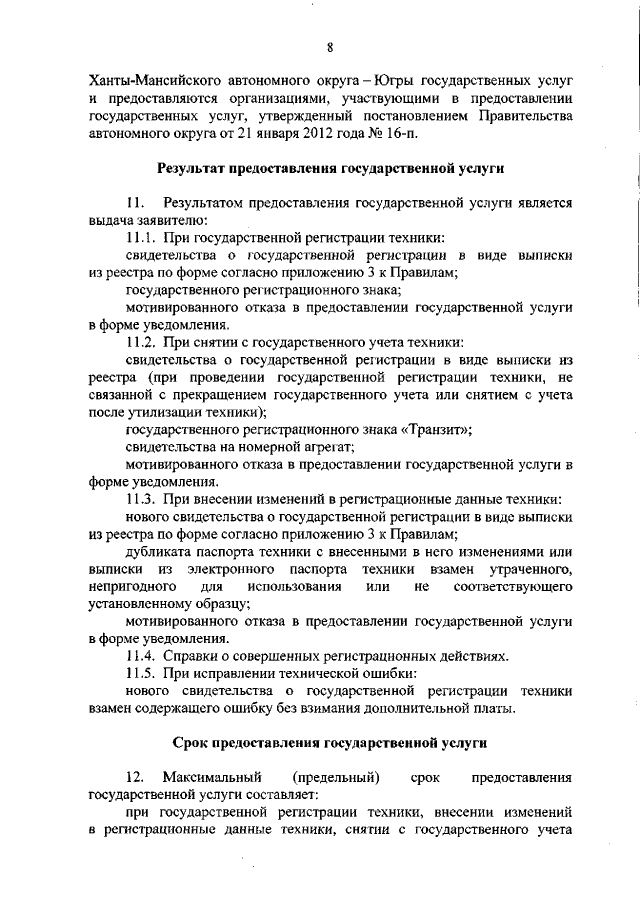 8

Ханты-Мансийского автономного округа – Югры государственных услуг и предоставляются организациями, участвующими в предоставлении государственных услуг, утвержденный постановлением Правительства автономного округа от 21 января 2012 года № 16-п.

Результат предоставления государственной услуги

11. Результатом предоставления государственной услуги является выдача заявителю:

11.1. При государственной регистрации техники:

свидетельства о государственной регистрации в виде выписки из реестра по форме согласно приложению 3 к Правилам;

государственного регистрационного знака;

мотивированного отказа в предоставлении государственной услуги в форме уведомления.

11.2. При снятии с государственного учета техники:

свидетельства о государственной регистрации в виде выписки из реестра (при проведении государственной регистрации техники, не связанной с прекращением государственного учета или снятием с учета после утилизации техники);

государственного регистрационного знака «Транзит»;

свидетельства на номерной агрегат;

мотивированного отказа в предоставлении государственной услуги в форме уведомления.

11.3. При внесении изменений в регистрационные данные техники:

нового свидетельства о государственной регистрации в виде выписки из реестра по форме согласно приложению 3 к Правилам;

дубликата паспорта техники с внесенными в него изменениями или выписки из электронного паспорта техники взамен утраченного, непригодного для использования или не соответствующего установленному образцу;

мотивированного отказа в предоставлении государственной услуги в форме уведомления.

11.4. Справки о совершенных регистрационных действиях.

11.5. При исправлении технической ошибки:

нового свидетельства о государственной регистрации техники взамен содержащего ошибку без взимания дополнительной платы.

Срок предоставления государственной услуги

12. Максимальный (предельный) срок предоставления государственной услуги составляет:

при государственной регистрации техники, внесении изменений в регистрационные данные техники, снятии с государственного учета